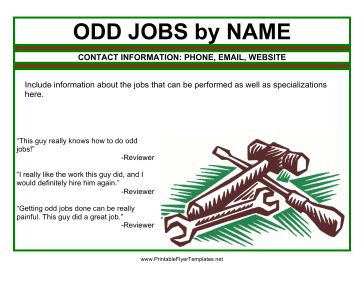 ODD JOBS by NAME

CONTACT INFORMATION: PHONE, EMAIL, WEBSITE

Include information about the jobs that can be performed as well as specializations here.

"This guy really knows how to do odd jobs!"
-Reviewer

"I really like the work this guy did, and I would definitely hire him again."
-Reviewer

"Getting odd jobs done can be really painful. This guy did a great job."
-Reviewer

www.PrintableFlyerTemplates.net